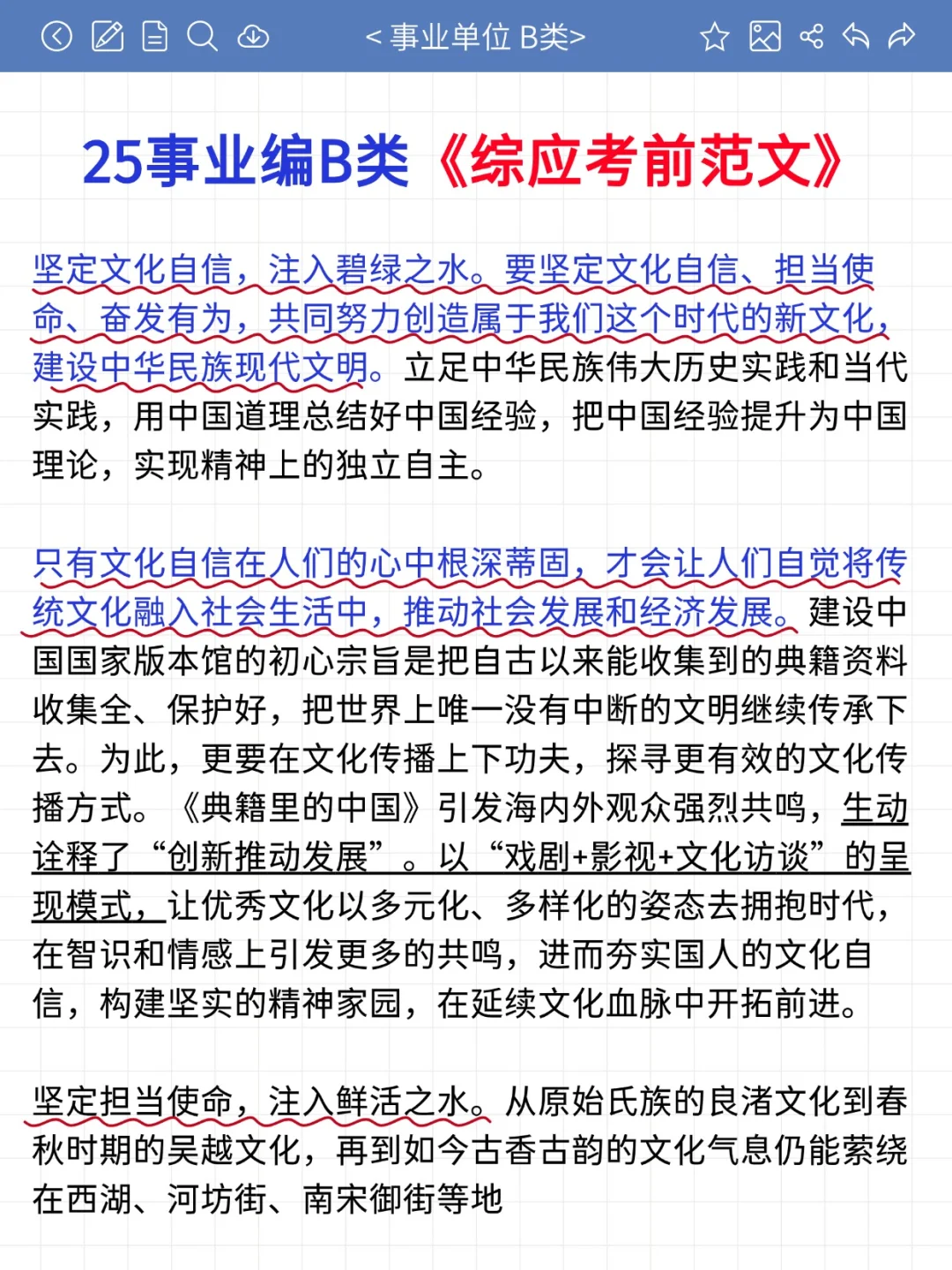 < 事业单位 B类>

25事业编B类《综应考前范文》

坚定文化自信，注入碧绿之水。要坚定文化自信、担当使命、奋发有为，共同努力创造属于我们这个时代的新文化，建设中华民族现代文明。立足中华民族伟大历史实践和当代实践，用中国道理总结好中国经验，把中国经验提升为中国理论，实现精神上的独立自主。

只有文化自信在人们的心中根深蒂固，才会让人们自觉将传统文化融入社会生活中，推动社会发展和经济发展。建设中国国家版本馆的初心宗旨是把自古以来能收集到的典籍资料收集全、保护好，把世界上唯一没有中断的文明继续传承下去。为此，更要在文化传播上下功夫，探寻更有效的文化传播方式。《典籍里的中国》引发海内外观众强烈共鸣，生动诠释了“创新推动发展”。以“戏剧+影视+文化访谈”的呈现模式，让优秀文化以多元化、多样化的姿态去拥抱时代，在智识和情感上引发更多的共鸣，进而夯实国人的文化自信，构建坚实的精神家园，在延续文化血脉中开拓前进。

坚定担当使命，注入鲜活之水。从原始氏族的良渚文化到春秋时期的吴越文化，再到如今古香古韵的文化气息仍能萦绕在西湖、河坊街、南宋御街等地